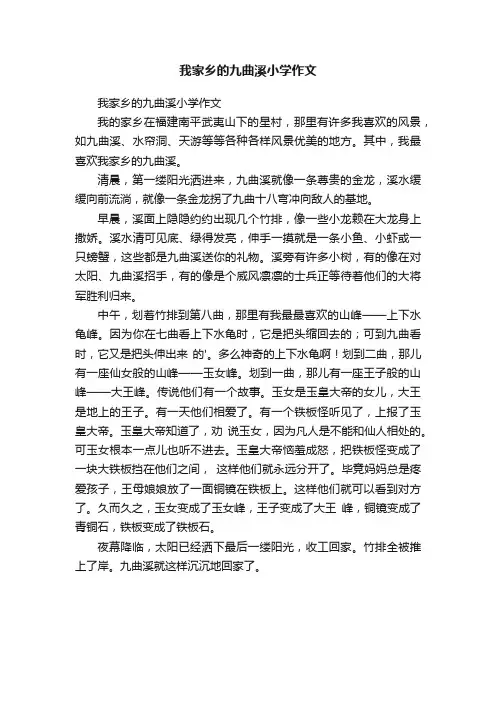 我家乡的九曲溪小学作文

我家乡的九曲溪小学作文

我的家乡在福建南平武夷山下的星村，那里有许多我喜欢的风景，如九曲溪、水帘洞、天游等等各种各样风景优美的地方。其中，我最喜欢我家乡的九曲溪。

清晨，第一缕阳光洒进来，九曲溪就像一条尊贵的金龙，溪水缓缓向前流淌，就像一条金龙拐了九曲十八弯冲向敌人的基地。

早晨，溪面上隐隐约约出现几个竹排，像一些小龙赖在大龙身上撒娇。溪水清可见底、绿得发亮，伸手一摸就是一条小鱼、小虾或一只螃蟹，这些都是九曲溪送你的礼物。溪旁有许多小树，有的像在对太阳、九曲溪招手，有的像是个威风凛凛的士兵正等待着他们的大将军胜利归来。

中午，划着竹排到第八曲，那里有我最最喜欢的山峰——上下水龟峰。因为你在七曲看上下水龟时，它是把头缩回去的；可到九曲看时，它又是把头伸出来 的'。多么神奇的上下水龟啊！划到二曲，那儿有一座仙女般的山峰——玉女峰。划到一曲，那儿有一座王子般的山峰——大王峰。传说他们有一个故事。玉女是玉皇大帝的女儿，大王是地上的王子。有一天他们相爱了。有一个铁板怪听见了，上报了玉皇大帝。玉皇大帝知道了，劝 说玉女，因为凡人是不能和仙人相处的。可玉女根本一点儿也听不进去。玉皇大帝恼羞成怒，把铁板怪变成了一块大铁板挡在他们之间， 这样他们就永远分开了。毕竟妈妈总是疼爱孩子，王母娘娘放了一面铜镜在铁板上。这样他们就可以看到对方了。久而久之，玉女变成了玉女峰，王子变成了大王 峰，铜镜变成了青铜石，铁板变成了铁板石。

夜幕降临，太阳已经洒下最后一缕阳光，收工回家。竹排全被推上了岸。九曲溪就这样沉沉地回家了。